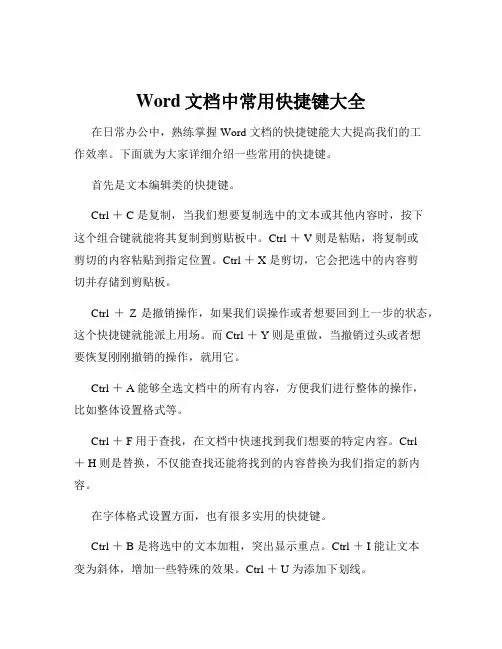 Word 文档中常用快捷键大全

在日常办公中，熟练掌握 Word 文档的快捷键能大大提高我们的工作效率。下面就为大家详细介绍一些常用的快捷键。

首先是文本编辑类的快捷键。

Ctrl ＋ C 是复制，当我们想要复制选中的文本或其他内容时，按下这个组合键就能将其复制到剪贴板中。Ctrl ＋ V 则是粘贴，将复制或剪切的内容粘贴到指定位置。Ctrl ＋ X 是剪切，它会把选中的内容剪切并存储到剪贴板。

Ctrl ＋ Z 是撤销操作，如果我们误操作或者想要回到上一步的状态，这个快捷键就能派上用场。而 Ctrl ＋ Y 则是重做，当撤销过头或者想要恢复刚刚撤销的操作，就用它。

Ctrl ＋ A 能够全选文档中的所有内容，方便我们进行整体的操作，比如整体设置格式等。

Ctrl ＋ F 用于查找，在文档中快速找到我们想要的特定内容。Ctrl ＋ H 则是替换，不仅能查找还能将找到的内容替换为我们指定的新内容。

在字体格式设置方面，也有很多实用的快捷键。

Ctrl ＋ B 是将选中的文本加粗，突出显示重点。Ctrl ＋ I 能让文本变为斜体，增加一些特殊的效果。Ctrl ＋ U 为添加下划线。